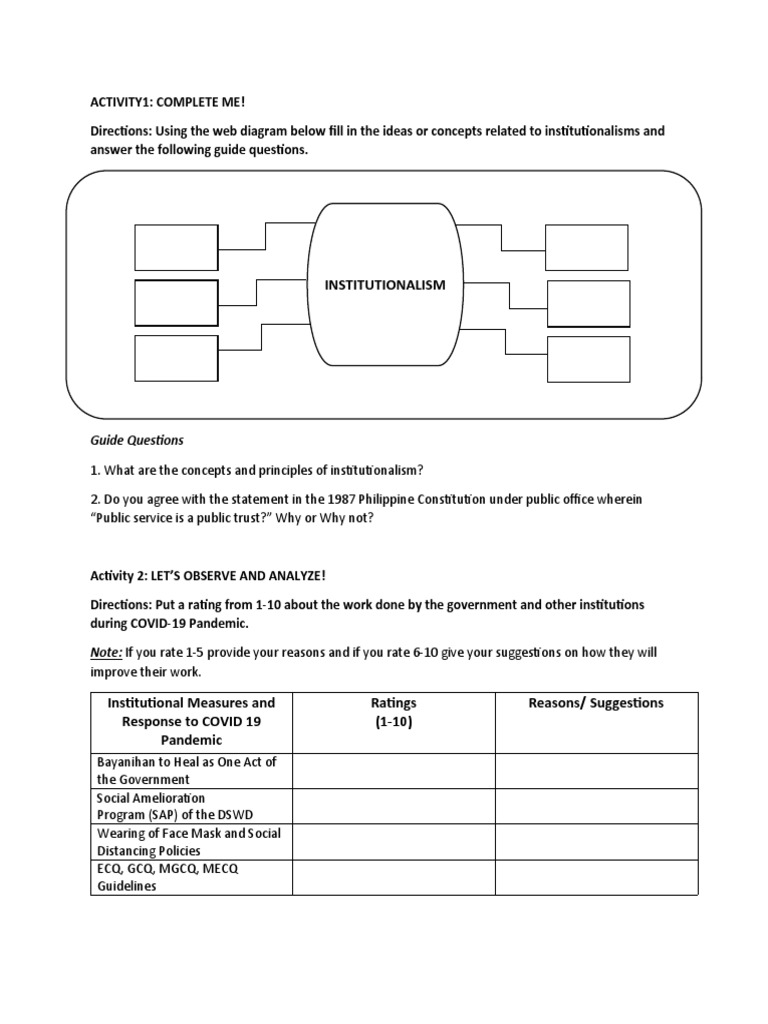 ACTIVITY1: COMPLETE ME!

Directions: Using the web diagram below fill in the ideas or concepts related to institutionalisms and answer the following guide questions.

INSTITUTIONALISM

Guide Questions

1. What are the concepts and principles of institutionalism?

2. Do you agree with the statement in the 1987 Philippine Constitution under public office wherein "Public service is a public trust?" Why or Why not?

Activity 2: LET'S OBSERVE AND ANALYZE!

Directions: Put a rating from 1-10 about the work done by the government and other institutions during COVID-19 Pandemic.

Note: If you rate 1-5 provide your reasons and if you rate 6-10 give your suggestions on how they will improve their work.

| Institutional Measures and Response to COVID 19 Pandemic | Ratings (1-10) | Reasons/ Suggestions |
|---|---|---|
| Bayanihan to Heal as One Act of the Government | | |
| Social Amelioration Program (SAP) of the DSWD | | |
| Wearing of Face Mask and Social Distancing Policies | | |
| ECQ, GCQ, MGCQ, MECQ Guidelines | | |